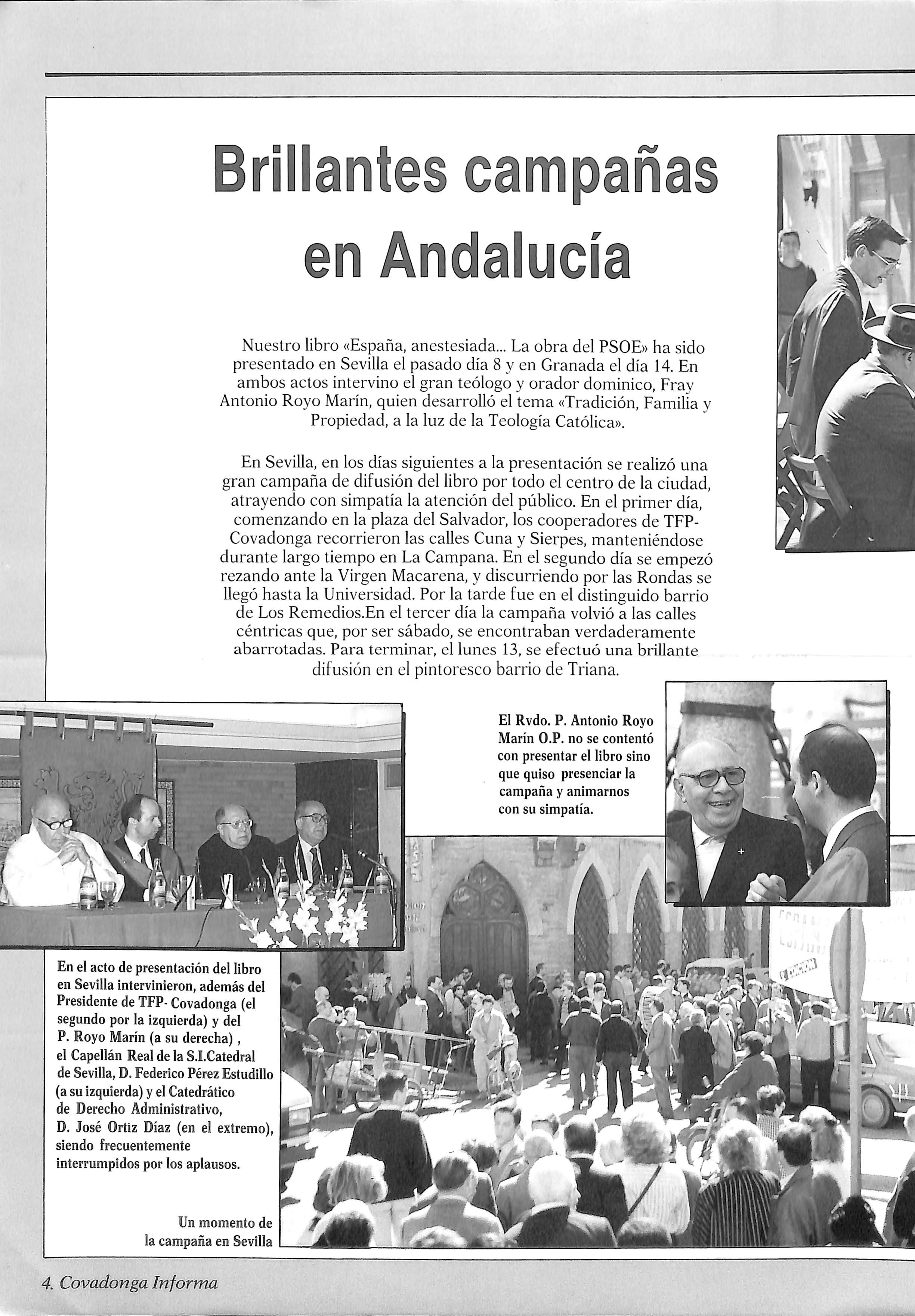 Brillantes campañas en Andalucía

Nuestro libro «España, anestesiada... La obra del PSOE» ha sido presentado en Sevilla el pasado día 8 y en Granada el día 14. En ambos actos intervino el gran teólogo y orador dominico, Fray Antonio Royo Marín, quien desarrolló el tema «Tradición, Familia y Propiedad, a la luz de la Teología Católica».

En Sevilla, en los días siguientes a la presentación se realizó una gran campaña de difusión del libro por todo el centro de la ciudad, atrayendo con simpatía la atención del público. En el primer día, comenzando en la plaza del Salvador, los cooperadores de TFP-Covadonga recorrieron las calles Cuna y Sierpes, manteniéndose durante largo tiempo en La Campana. En el segundo día se empezó rezando ante la Virgen Macarena, y discurriendo por las Rondas se llegó hasta la Universidad. Por la tarde fue en el distinguido barrio de Los Remedios.En el tercer día la campaña volvió a las calles céntricas que, por ser sábado, se encontraban verdaderamente abarrotadas. Para terminar, el lunes 13, se efectuó una brillante difusión en el pintoresco barrio de Triana.

El Rvdo. P. Antonio Royo Marín O.P. no se contentó con presentar el libro sino que quiso presenciar la campaña y animarnos con su simpatía.

En el acto de presentación del libro en Sevilla intervinieron, además del Presidente de TFP- Covadonga (el segundo por la izquierda) y del P. Royo Marín (a su derecha) , el Capellán Real de la S.I.Catedral de Sevilla, D. Federico Pérez Estudillo (a su izquierda) y el Catedrático de Derecho Administrativo, D. José Ortiz Díaz (en el extremo), siendo frecuentemente interrumpidos por los aplausos.

Un momento de la campaña en Sevilla

4. Covadonga Informa